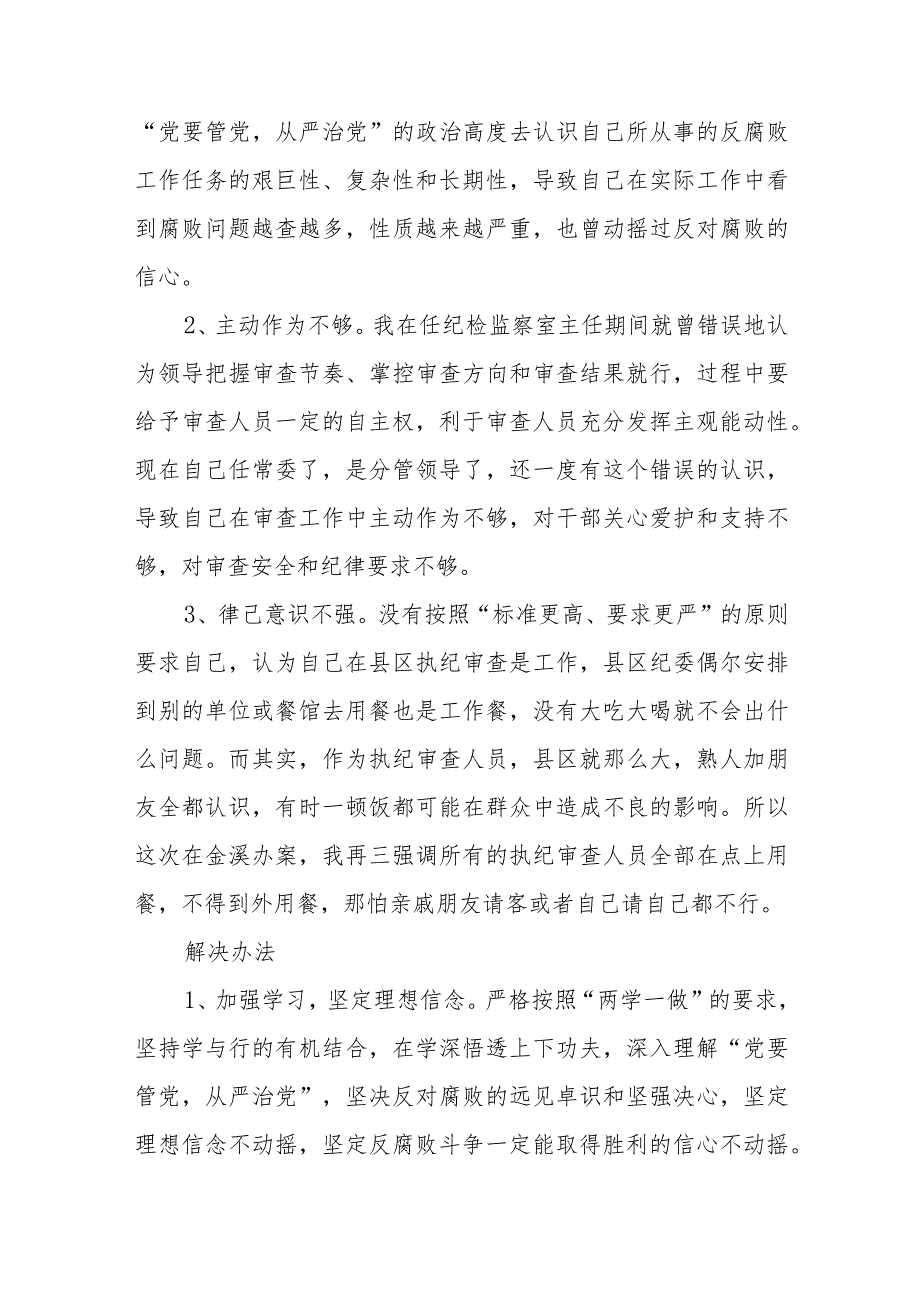 “党要管党，从严治党”的政治高度去认识自己所从事的反腐败工作任务的艰巨性、复杂性和长期性，导致自己在实际工作中看到腐败问题越查越多，性质越来越严重，也曾动摇过反对腐败的信心。

2、主动作为不够。我在任纪检监察室主任期间就曾错误地认为领导把握审查节奏、掌控审查方向和审查结果就行，过程中要给予审查人员一定的自主权，利于审查人员充分发挥主观能动性。现在自己任常委了，是分管领导了，还一度有这个错误的认识，导致自己在审查工作中主动作为不够，对干部关心爱护和支持不够，对审查安全和纪律要求不够。

3、律己意识不强。没有按照“标准更高、要求更严”的原则要求自己，认为自己在县区执纪审查是工作，县区纪委偶尔安排到别的单位或餐馆去用餐也是工作餐，没有大吃大喝就不会出什么问题。而其实，作为执纪审查人员，县区就那么大，熟人加朋友全都认识，有时一顿饭都可能在群众中造成不良的影响。所以这次在金溪办案，我再三强调所有的执纪审查人员全部在点上用餐，不得到外用餐，那怕亲戚朋友请客或者自己请自己都不行。

解决办法

1、加强学习，坚定理想信念。严格按照“两学一做”的要求，坚持学与行的有机结合，在学深悟透上下功夫，深入理解“党要管党，从严治党”，坚决反对腐败的远见卓识和坚强决心，坚定理想信念不动摇，坚定反腐败斗争一定能取得胜利的信心不动摇。